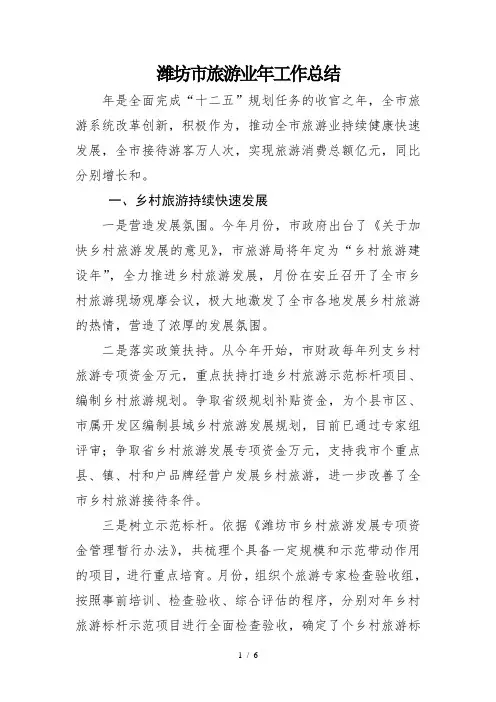 潍坊市旅游业年工作总结

年是全面完成“十二五”规划任务的收官之年，全市旅游系统改革创新，积极作为，推动全市旅游业持续健康快速发展，全市接待游客万人次，实现旅游消费总额亿元，同比分别增长和。

一、乡村旅游持续快速发展

一是营造发展氛围。今年月份，市政府出台了《关于加快乡村旅游发展的意见》，市旅游局将年定为“乡村旅游建设年”，全力推进乡村旅游发展，月份在安丘召开了全市乡村旅游现场观摩会议，极大地激发了全市各地发展乡村旅游的热情，营造了浓厚的发展氛围。

二是落实政策扶持。从今年开始，市财政每年列支乡村旅游专项资金万元，重点扶持打造乡村旅游示范标杆项目、编制乡村旅游规划。争取省级规划补贴资金，为个县市区、市属开发区编制县域乡村旅游发展规划，目前已通过专家组评审；争取省乡村旅游发展专项资金万元，支持我市个重点县、镇、村和户品牌经营户发展乡村旅游，进一步改善了全市乡村旅游接待条件。

三是树立示范标杆。依据《潍坊市乡村旅游发展专项资金管理暂行办法》，共梳理个具备一定规模和示范带动作用的项目，进行重点培育。月份，组织个旅游专家检查验收组，按照事前培训、检查验收、综合评估的程序，分别对年乡村旅游标杆示范项目进行全面检查验收，确定了个乡村旅游标

1 / 6